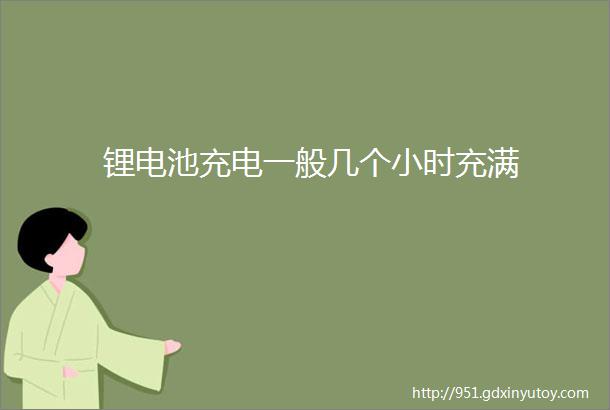 锂电池充电一般几个小时充满

http://951.gdxinyutoy.com